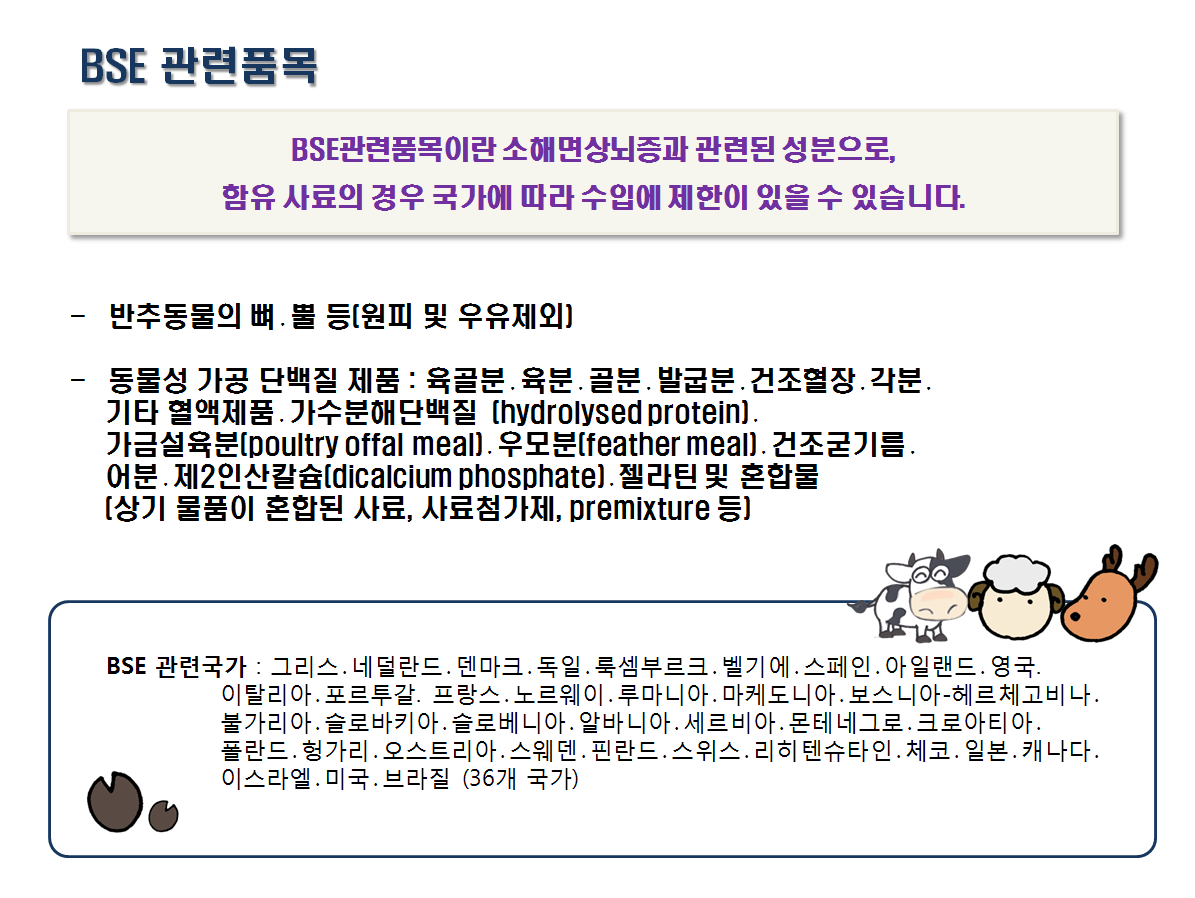 BSE 관련품목

BSE관련품목이란 소해면상뇌증과 관련된 성분으로,
함유 사료의 경우 국가에 따라 수입에 제한이 있을 수 있습니다.

- 반추동물의 뼈. 뿔 등(원피 및 우유제외)

- 동물성 가공 단백질 제품 : 육골분. 육분. 골분. 발굽분. 건조혈장. 각분. 기타 혈액제품. 가수분해단백질 (hydrolysed protein). 가금설육분(poultry offal meal). 우모분(feather meal). 건조굳기름. 어분. 제2인산칼슘(dicalcium phosphate). 젤라틴 및 혼합물 (상기 물품이 혼합된 사료, 사료첨가제, premixture 등)

BSE 관련국가 : 그리스. 네덜란드. 덴마크. 독일. 룩셈부르크. 벨기에. 스페인. 아일랜드. 영국. 이탈리아. 포르투갈. 프랑스. 노르웨이. 루마니아. 마케도니아. 보스니아-헤르체고비나. 불가리아. 슬로바키아. 슬로베니아. 알바니아. 세르비아. 몬테네그로. 크로아티아. 폴란드. 헝가리. 오스트리아. 스웨덴. 핀란드. 스위스. 리히텐슈타인. 체코. 일본. 캐나다. 이스라엘. 미국. 브라질 (36개 국가)